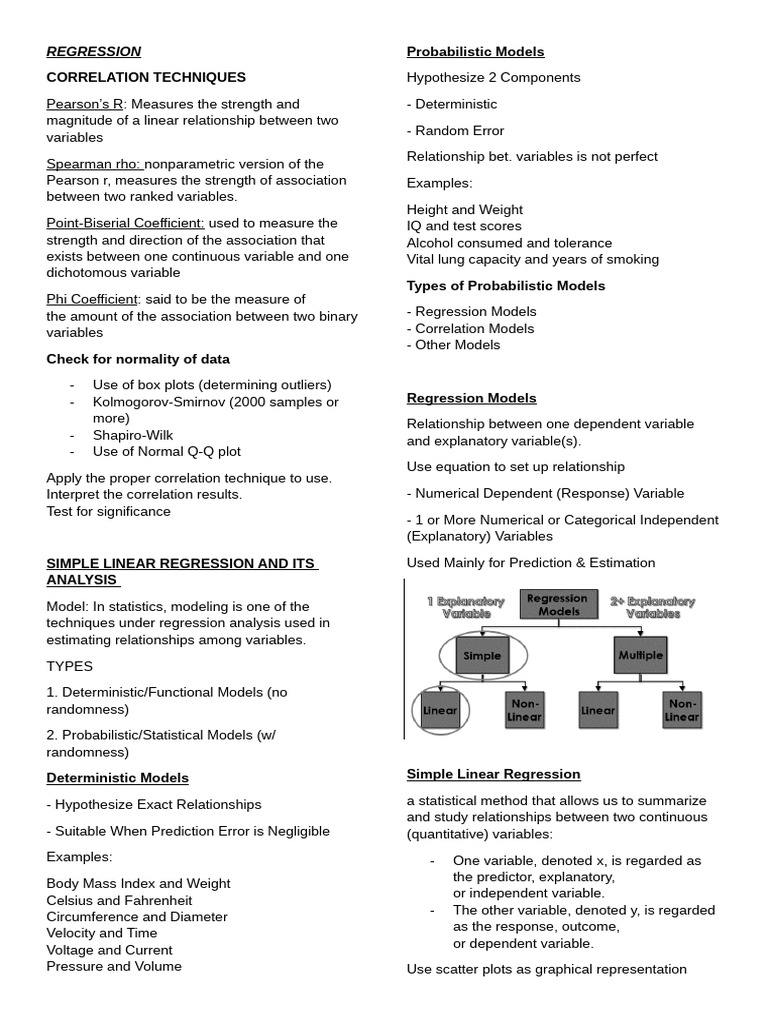 REGRESSION

CORRELATION TECHNIQUES

Pearson's R: Measures the strength and magnitude of a linear relationship between two variables

Spearman rho: nonparametric version of the Pearson r, measures the strength of association between two ranked variables.

Point-Biserial Coefficient: used to measure the strength and direction of the association that exists between one continuous variable and one dichotomous variable

Phi Coefficient: said to be the measure of the amount of the association between two binary variables

Check for normality of data

- Use of box plots (determining outliers)
- Kolmogorov-Smirnov (2000 samples or more)
- Shapiro-Wilk
- Use of Normal Q-Q plot

Apply the proper correlation technique to use.
Interpret the correlation results.
Test for significance

SIMPLE LINEAR REGRESSION AND ITS ANALYSIS

Model: In statistics, modeling is one of the techniques under regression analysis used in estimating relationships among variables.

TYPES

1. Deterministic/Functional Models (no randomness)

2. Probabilistic/Statistical Models (w/ randomness)

Deterministic Models

- Hypothesize Exact Relationships

- Suitable When Prediction Error is Negligible

Examples:

Body Mass Index and Weight
Celsius and Fahrenheit
Circumference and Diameter
Velocity and Time
Voltage and Current
Pressure and Volume

Probabilistic Models

Hypothesize 2 Components

- Deterministic

- Random Error

Relationship bet. variables is not perfect

Examples:

Height and Weight
IQ and test scores
Alcohol consumed and tolerance
Vital lung capacity and years of smoking

Types of Probabilistic Models

- Regression Models
- Correlation Models
- Other Models

Regression Models

Relationship between one dependent variable and explanatory variable(s).

Use equation to set up relationship

- Numerical Dependent (Response) Variable

- 1 or More Numerical or Categorical Independent (Explanatory) Variables

Used Mainly for Prediction & Estimation

1 Explanatory Variable
Regression Models
2+ Explanatory Variables
Simple
Multiple
Linear
Non-Linear
Linear
Non-Linear

Simple Linear Regression

a statistical method that allows us to summarize and study relationships between two continuous (quantitative) variables:

- One variable, denoted x, is regarded as the predictor, explanatory, or independent variable.
- The other variable, denoted y, is regarded as the response, outcome, or dependent variable.

Use scatter plots as graphical representation